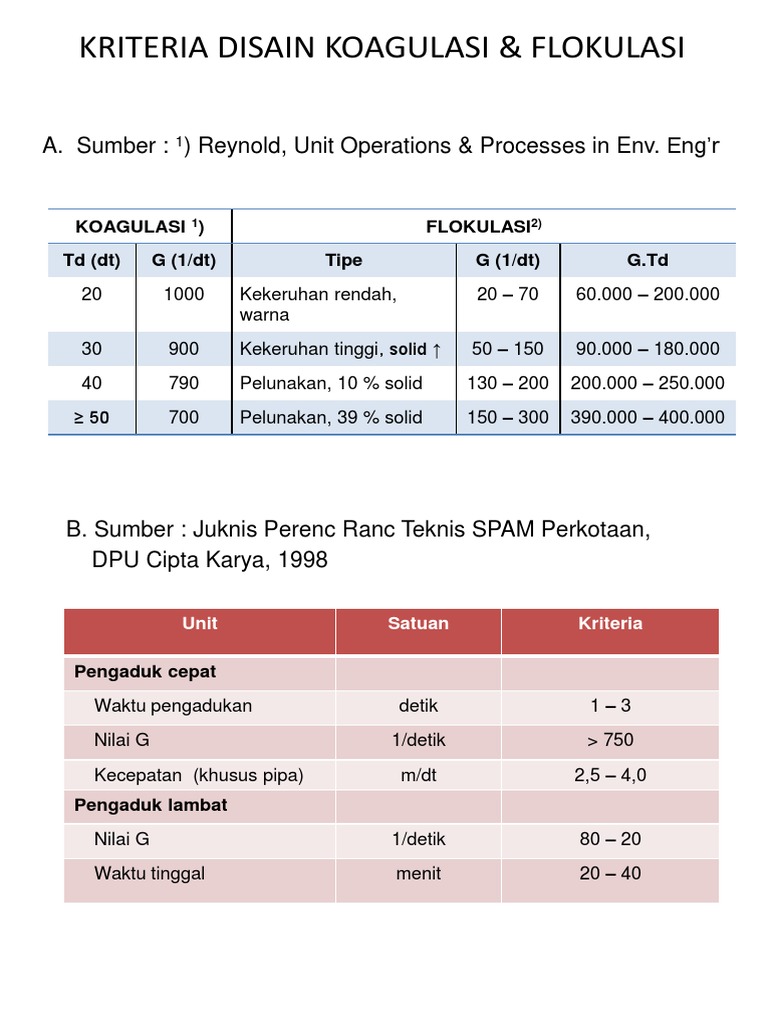 KRITERIA DISAIN KOAGULASI & FLOKULASI

A. Sumber : $^1$) Reynold, Unit Operations & Processes in Env. Eng'r

| KOAGULASI $^1$) | | FLOKULASI$^{2)}$ | | |
|---|---|---|---|---|
| Td (dt) | G (1/dt) | Tipe | G (1/dt) | G.Td |
| 20 | 1000 | Kekeruhan rendah, warna | 20 – 70 | 60.000 – 200.000 |
| 30 | 900 | Kekeruhan tinggi, solid ↑ | 50 – 150 | 90.000 – 180.000 |
| 40 | 790 | Pelunakan, 10 % solid | 130 – 200 | 200.000 – 250.000 |
| ≥ 50 | 700 | Pelunakan, 39 % solid | 150 – 300 | 390.000 – 400.000 |

B. Sumber : Juknis Perenc Ranc Teknis SPAM Perkotaan, DPU Cipta Karya, 1998

| Unit | Satuan | Kriteria |
|---|---|---|
| Pengaduk cepat | | |
| Waktu pengadukan | detik | 1 – 3 |
| Nilai G | 1/detik | > 750 |
| Kecepatan (khusus pipa) | m/dt | 2,5 – 4,0 |
| Pengaduk lambat | | |
| Nilai G | 1/detik | 80 – 20 |
| Waktu tinggal | menit | 20 – 40 |